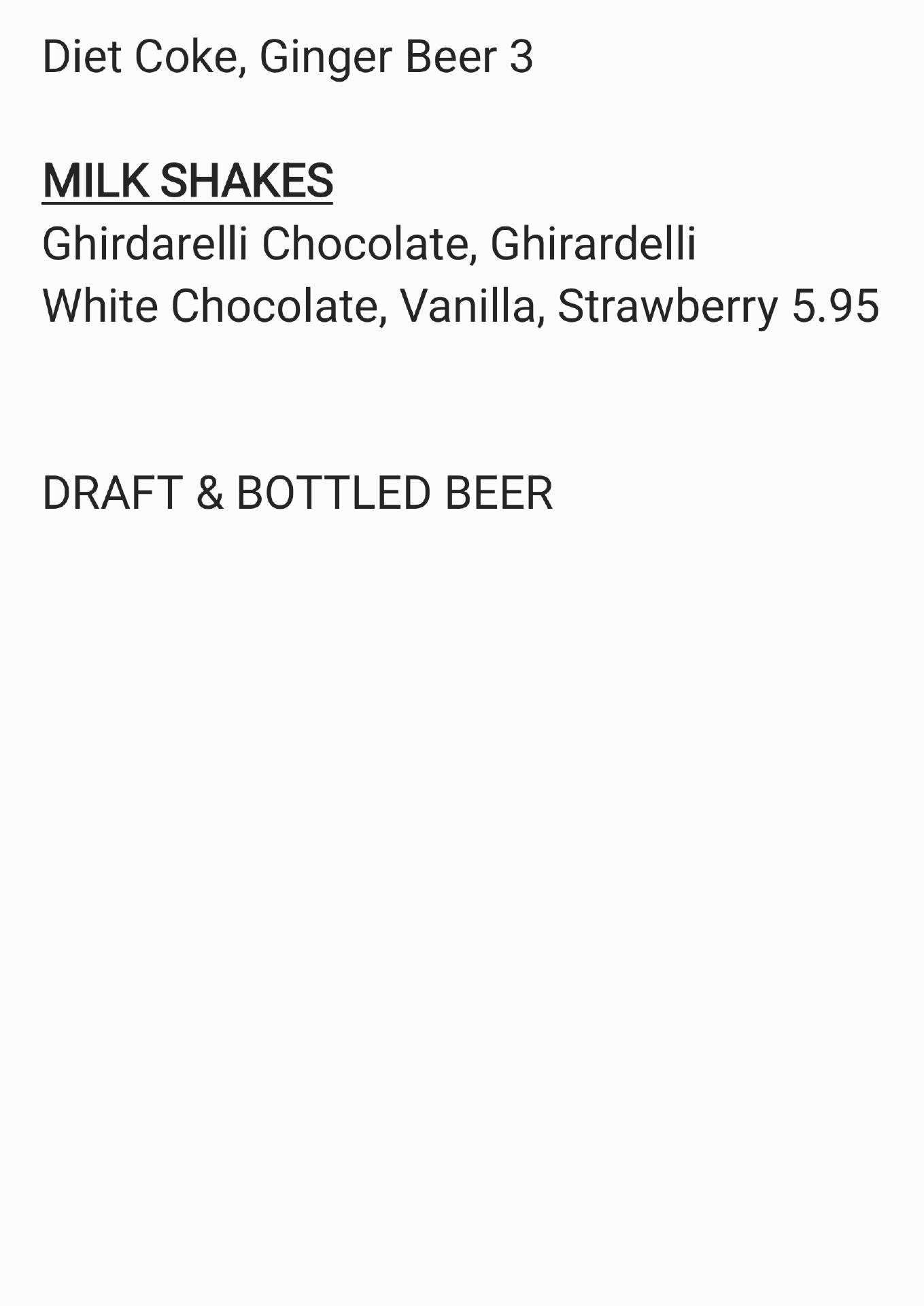 Diet Coke, Ginger Beer 3

MILK SHAKES
Ghirdarelli Chocolate, Ghirardelli White Chocolate, Vanilla, Strawberry 5.95

DRAFT & BOTTLED BEER